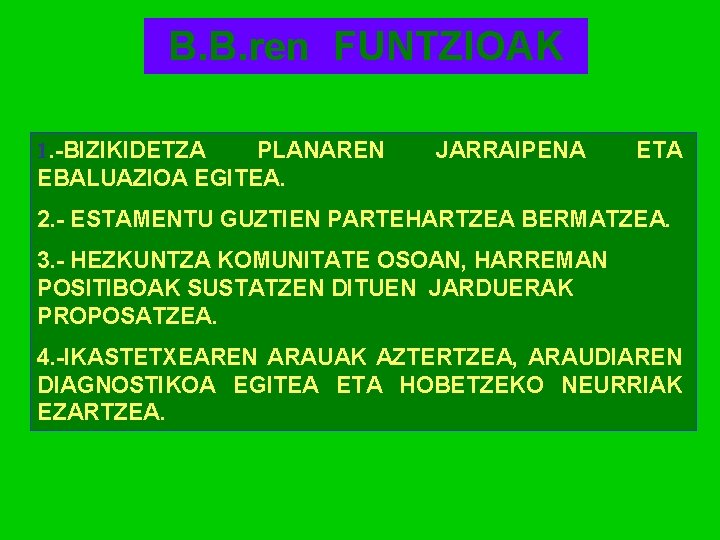 B.B.ren FUNTZIOAK

1.-BIZIKIDETZA PLANAREN JARRAIPENA ETA EBALUAZIOA EGITEA.

2.- ESTAMENTU GUZTIEN PARTEHARTZEA BERMATZEA.

3.- HEZKUNTZA KOMUNITATE OSOAN, HARREMAN POSITIBOAK SUSTATZEN DITUEN JARDUERAK PROPOSATZEA.

4.-IKASTETXEAREN ARAUAK AZTERTZEA, ARAUDIAREN DIAGNOSTIKOA EGITEA ETA HOBETZEKO NEURRIAK EZARTZEA.